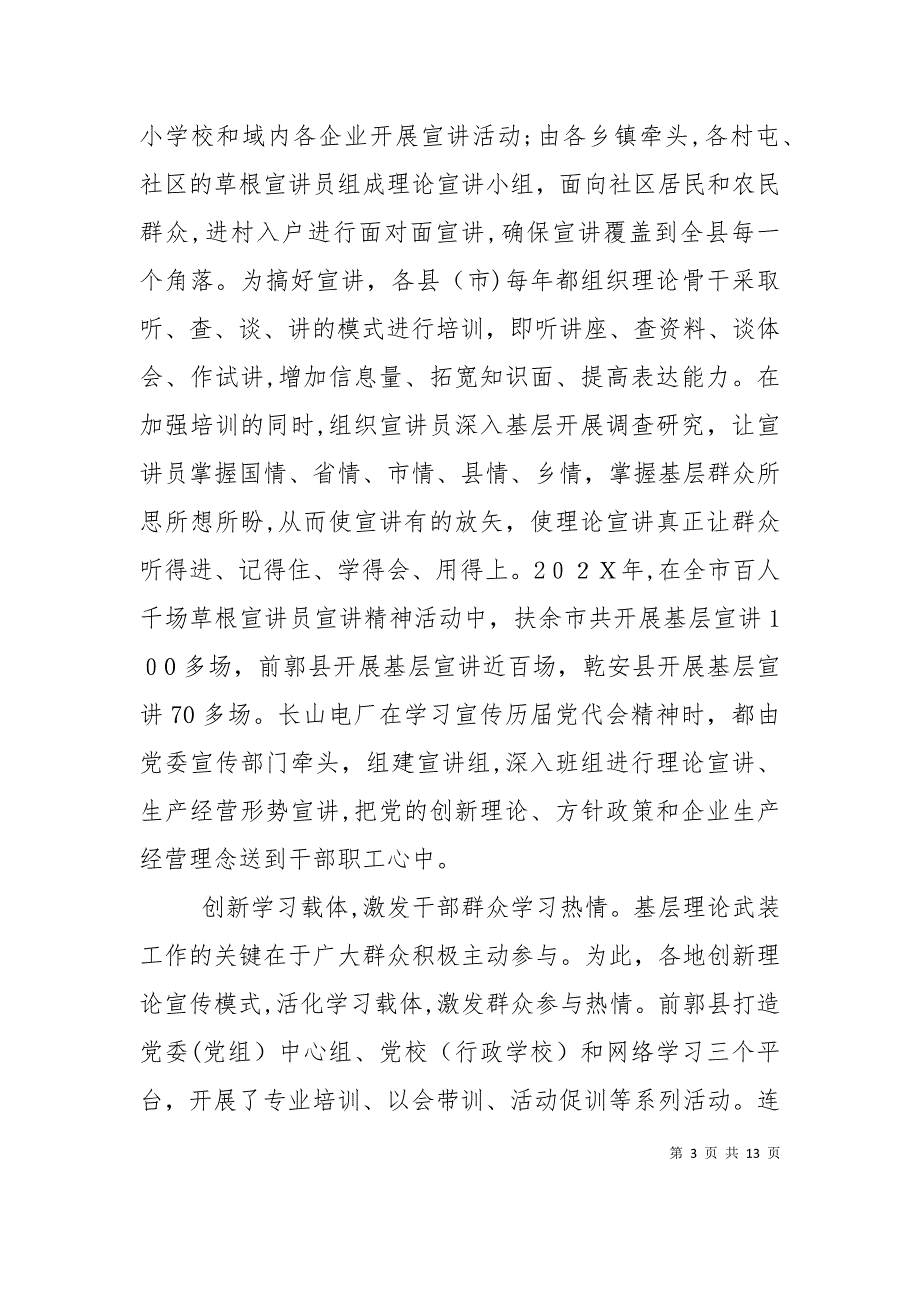 小学校和域内各企业开展宣讲活动；由各乡镇牵头，各村屯、社区的草根宣讲员组成理论宣讲小组，面向社区居民和农民群众，进村入户进行面对面宣讲，确保宣讲覆盖到全县每一个角落。为搞好宣讲，各县（市）每年都组织理论骨干采取听、查、谈、讲的模式进行培训，即听讲座、查资料、谈体会、作试讲，增加信息量、拓宽知识面、提高表达能力。在加强培训的同时，组织宣讲员深入基层开展调查研究，让宣讲员掌握国情、省情、市情、县情、乡情，掌握基层群众所思所想所盼，从而使宣讲有的放矢，使理论宣讲真正让群众听得进、记得住、学得会、用得上。２０２Ｘ年，在全市百人千场草根宣讲员宣讲精神活动中，扶余市共开展基层宣讲１００多场，前郭县开展基层宣讲近百场，乾安县开展基层宣讲70多场。长山电厂在学习宣传历届党代会精神时，都由党委宣传部门牵头，组建宣讲组，深入班组进行理论宣讲、生产经营形势宣讲，把党的创新理论、方针政策和企业生产经营理念送到干部职工心中。

创新学习载体，激发干部群众学习热情。基层理论武装工作的关键在于广大群众积极主动参与。为此，各地创新理论宣传模式，活化学习载体，激发群众参与热情。前郭县打造党委（党组）中心组、党校（行政学校）和网络学习三个平台，开展了专业培训、以会带训、活动促训等系列活动。连

第 3 页 共 13 页